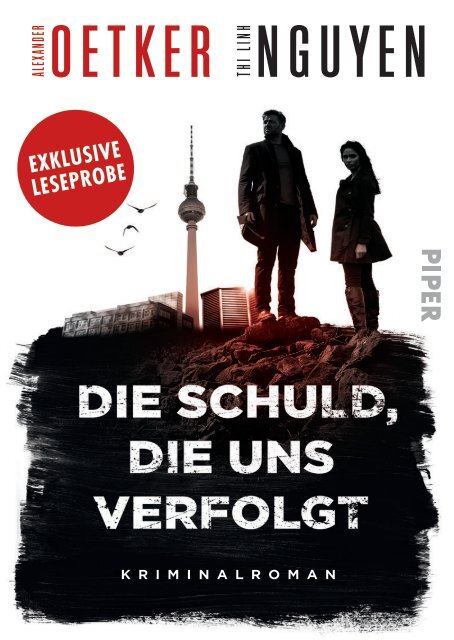 ALEXANDER OETKER THI LINH NGUYEN

EXKLUSIVE LESEPROBE

PIPER

DIE SCHULD, DIE UNS VERFOLGT

KRIMINALROMAN